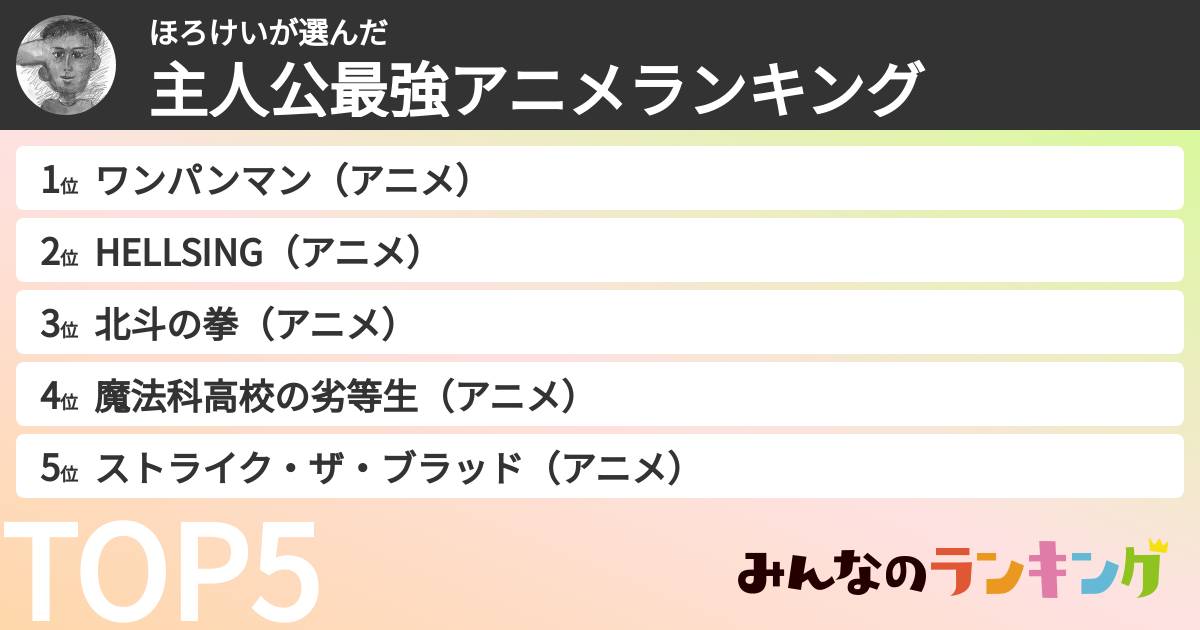 ほろけいが選んだ
主人公最強アニメランキング

1位 ワンパンマン（アニメ）
2位 HELLSING（アニメ）
3位 北斗の拳（アニメ）
4位 魔法科高校の劣等生（アニメ）
5位 ストライク・ザ・ブラッド（アニメ）

TOP5

みんなのランキング